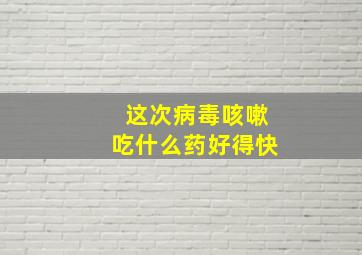 这次病毒咳嗽
吃什么药好得快